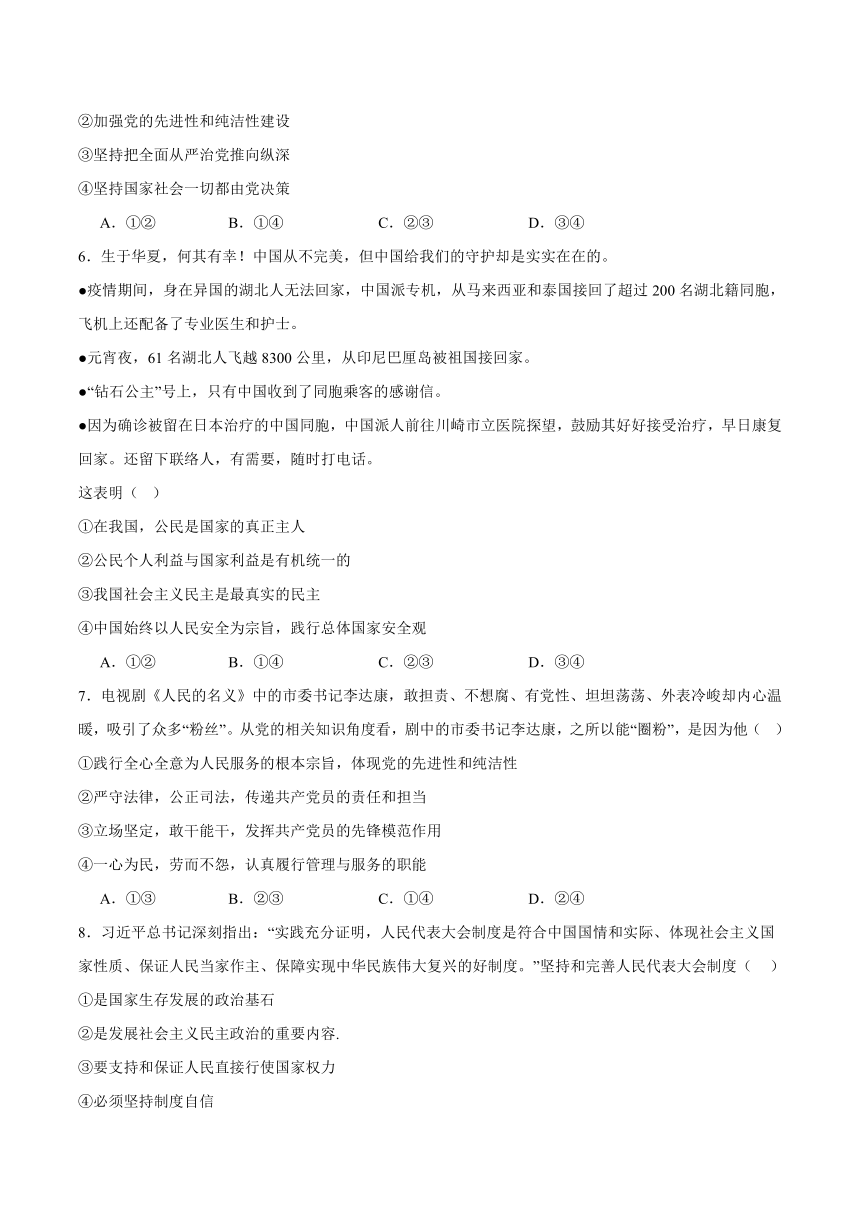 ②加强党的先进性和纯洁性建设

③坚持把全面从严治党推向纵深

④坚持国家社会一切都由党决策

A．①②　　B．①④　　C．②③　　D．③④

6．生于华夏，何其有幸！中国从不完美，但中国给我们的守护却是实实在在的。

●疫情期间，身在异国的湖北人无法回家，中国派专机，从马来西亚和泰国接回了超过 200 名湖北籍同胞，飞机上还配备了专业医生和护士。

●元宵夜，61 名湖北人飞越 8300 公里，从印尼巴厘岛被祖国接回家。

●“钻石公主”号上，只有中国收到了同胞乘客的感谢信。

●因为确诊被留在日本治疗的中国同胞，中国派人前往川崎市立医院探望，鼓励其好好接受治疗，早日康复回家。还留下联络人，有需要，随时打电话。

这表明（　）

①在我国，公民是国家的真正主人

②公民个人利益与国家利益是有机统一的

③我国社会主义民主是最真实的民主

④中国始终以人民安全为宗旨，践行总体国家安全观

A．①②　　B．①④　　C．②③　　D．③④

7．电视剧《人民的名义》中的市委书记李达康，敢担责、不想腐、有党性、坦坦荡荡、外表冷峻却内心温暖，吸引了众多“粉丝”。从党的相关知识角度看，剧中的市委书记李达康，之所以能“圈粉”，是因为他（　）

①践行全心全意为人民服务的根本宗旨，体现党的先进性和纯洁性

②严守法律，公正司法，传递共产党员的责任和担当

③立场坚定，敢干能干，发挥共产党员的先锋模范作用

④一心为民，劳而不怨，认真履行管理与服务的职能

A．①③　　B．②③　　C．①④　　D．②④

8．习近平总书记深刻指出：“实践充分证明，人民代表大会制度是符合中国国情和实际、体现社会主义国家性质、保证人民当家作主、保障实现中华民族伟大复兴的好制度。”坚持和完善人民代表大会制度（　）

①是国家生存发展的政治基石

②是发展社会主义民主政治的重要内容.

③要支持和保证人民直接行使国家权力

④必须坚持制度自信